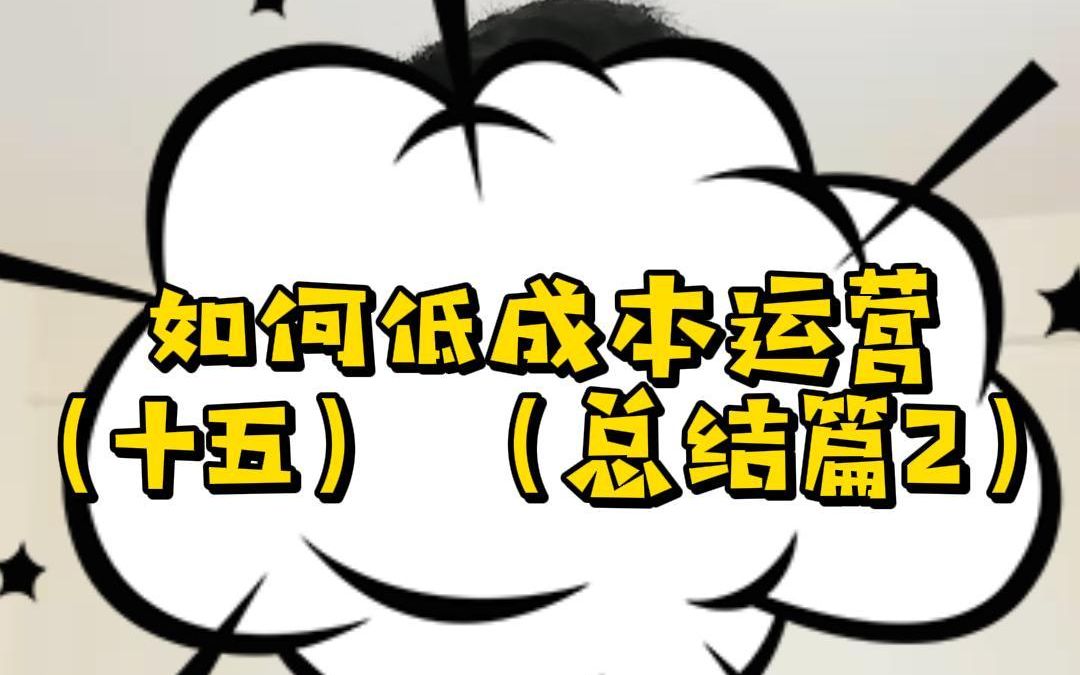 如何低成本运营
（十五）（总结篇2）